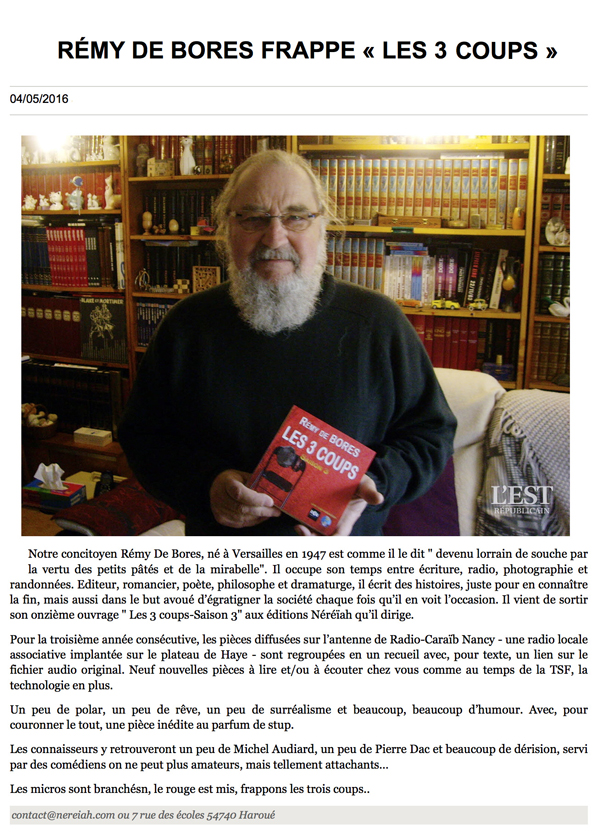 RÉMY DE BORES FRAPPE « LES 3 COUPS »

04/05/2016

RÉMY DE BORES
LES 3 COUPS
Saison 3

L'EST RÉPUBLICAIN

Notre concitoyen Rémy De Bores, né à Versailles en 1947 est comme il le dit " devenu lorrain de souche par la vertu des petits pâtés et de la mirabelle". Il occupe son temps entre écriture, radio, photographie et randonnées. Editeur, romancier, poète, philosophe et dramaturge, il écrit des histoires, juste pour en connaître la fin, mais aussi dans le but avoué d'égratigner la société chaque fois qu'il en voit l'occasion. Il vient de sortir son onzième ouvrage " Les 3 coups-Saison 3" aux éditions Néréïah qu'il dirige.

Pour la troisième année consécutive, les pièces diffusées sur l'antenne de Radio-Caraïb Nancy - une radio locale associative implantée sur le plateau de Haye - sont regroupées en un recueil avec, pour texte, un lien sur le fichier audio original. Neuf nouvelles pièces à lire et/ou à écouter chez vous comme au temps de la TSF, la technologie en plus.

Un peu de polar, un peu de rêve, un peu de surréalisme et beaucoup, beaucoup d'humour. Avec, pour couronner le tout, une pièce inédite au parfum de stup.

Les connaisseurs y retrouveront un peu de Michel Audiard, un peu de Pierre Dac et beaucoup de dérision, servi par des comédiens on ne peut plus amateurs, mais tellement attachants...

Les micros sont branchésn, le rouge est mis, frappons les trois coups..

contact@nereiah.com ou 7 rue des écoles 54740 Haroué